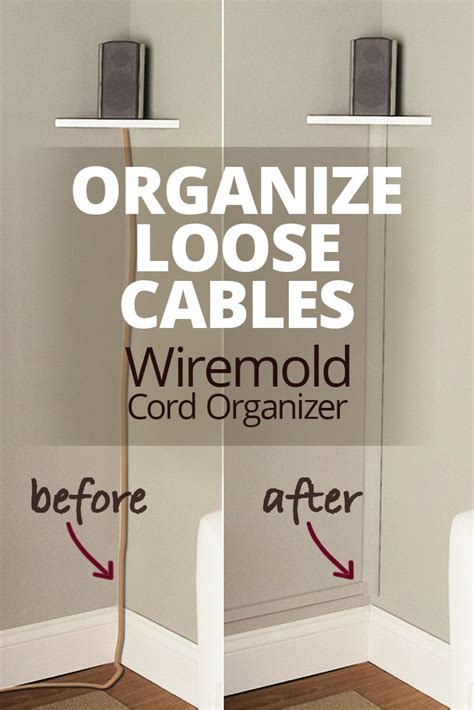 ORGANIZE LOOSE CABLES

Wiremold Cord Organizer

before

after